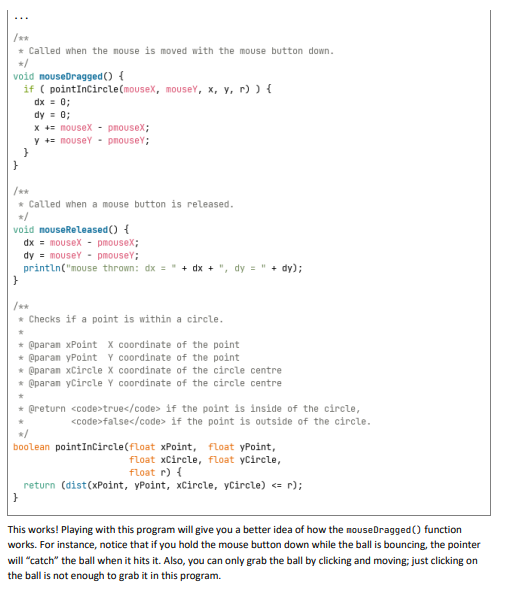 ...

/**
 * Called when the mouse is moved with the mouse button down.
 */
void mouseDragged() {
  if ( pointInCircle(mouseX, mouseY, x, y, r) ) {
    dx = 0;
    dy = 0;
    x += mouseX - pmouseX;
    y += mouseY - pmouseY;
  }
}

/**
 * Called when a mouse button is released.
 */
void mouseReleased() {
  dx = mouseX - pmouseX;
  dy = mouseY - pmouseY;
  println("mouse thrown: dx = " + dx + ", dy = " + dy);
}

/**
 * Checks if a point is within a circle.
 *
 * @param xPoint  X coordinate of the point
 * @param yPoint  Y coordinate of the point
 * @param xCircle X coordinate of the circle centre
 * @param yCircle Y coordinate of the circle centre
 *
 * @return <code>true</code> if the point is inside of the circle,
 *         <code>false</code> if the point is outside of the circle.
 */
boolean pointInCircle(float xPoint,  float yPoint,
                      float xCircle, float yCircle,
                      float r) {
  return (dist(xPoint, yPoint, xCircle, yCircle) <= r);
}

This works! Playing with this program will give you a better idea of how the mouseDragged() function works. For instance, notice that if you hold the mouse button down while the ball is bouncing, the pointer will "catch" the ball when it hits it. Also, you can only grab the ball by clicking and moving; just clicking on the ball is not enough to grab it in this program.